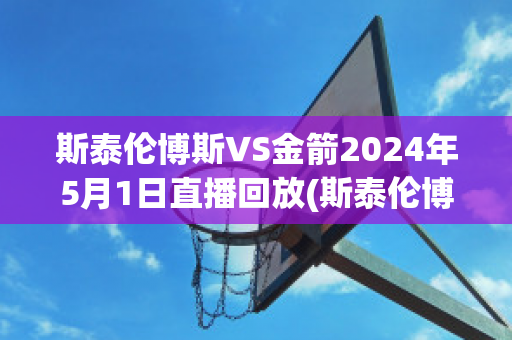 斯泰伦博斯VS金箭2024年5月1日直播回放(斯泰伦博